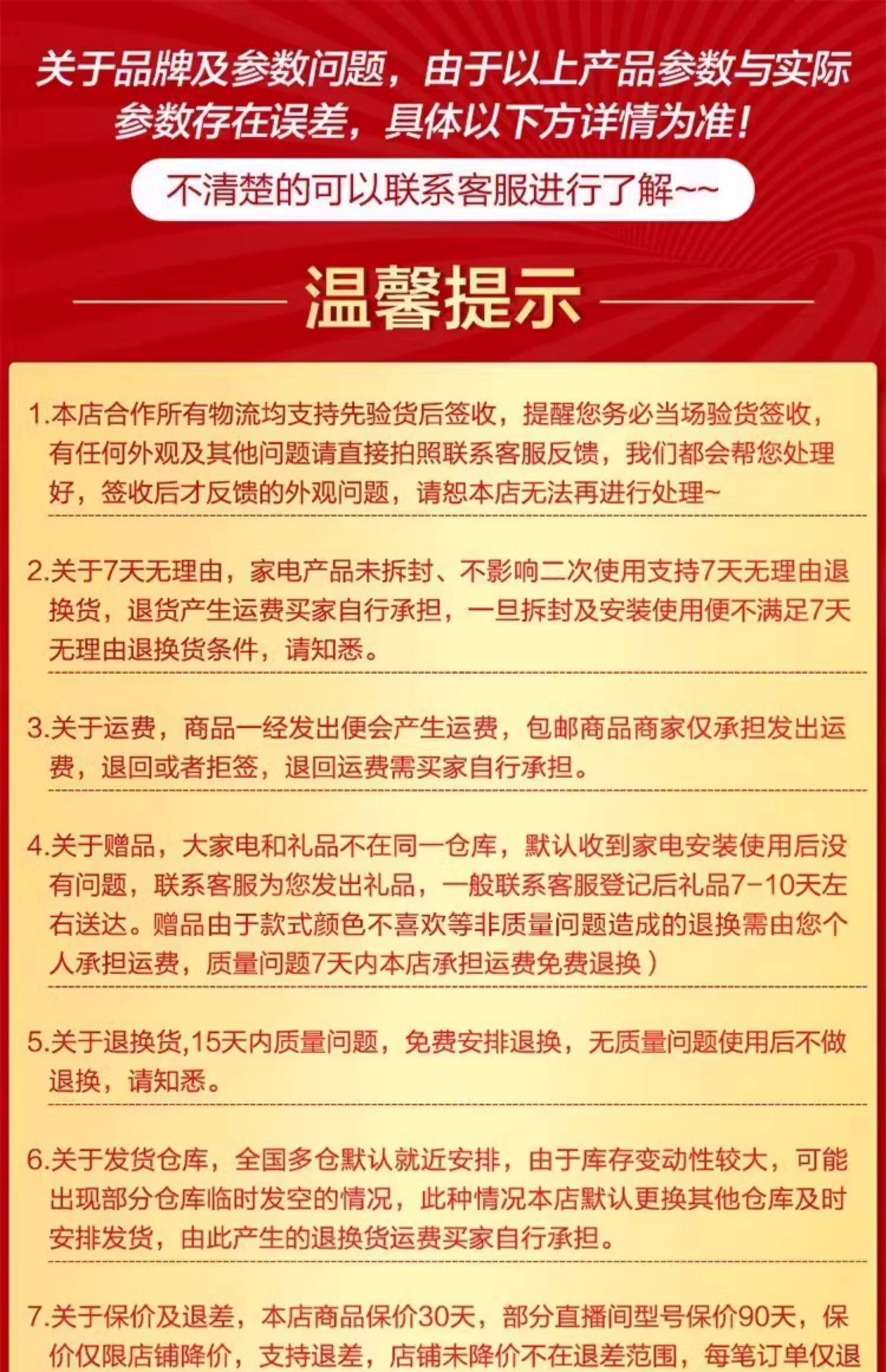 关于品牌及参数问题，由于以上产品参数与实际参数存在误差，具体以下方详情为准！

不清楚的可以联系客服进行了解~~

温馨提示

1.本店合作所有物流均支持先验货后签收，提醒您务必当场验货签收，有任何外观及其他问题请直接拍照联系客服反馈，我们都会帮您处理好，签收后才反馈的外观问题，请恕本店无法再进行处理~

2.关于7天无理由，家电产品未拆封、不影响二次使用支持7天无理由退换货，退货产生运费买家自行承担，一旦拆封及安装使用便不满足7天无理由退换货条件，请知悉。

3.关于运费，商品一经发出便会产生运费，包邮商品商家仅承担发出运费，退回或者拒签，退回运费需买家自行承担。

4.关于赠品，大家电和礼品不在同一仓库，默认收到家电安装使用后没有问题，联系客服为您发出礼品，一般联系客服登记后礼品7-10天左右送达。赠品由于款式颜色不喜欢等非质量问题造成的退换需由您个人承担运费，质量问题7天内本店承担运费免费退换）

5.关于退换货,15天内质量问题，免费安排退换，无质量问题使用后不做退换，请知悉。

6.关于发货仓库，全国多仓默认就近安排，由于库存变动性较大，可能出现部分仓库临时发空的情况，此种情况本店默认更换其他仓库及时安排发货，由此产生的退换货运费买家自行承担。

7.关于保价及退差，本店商品保价30天，部分直播间型号保价90天，保价仅限店铺降价，支持退差，店铺未降价不在退差范围，每笔订单仅退